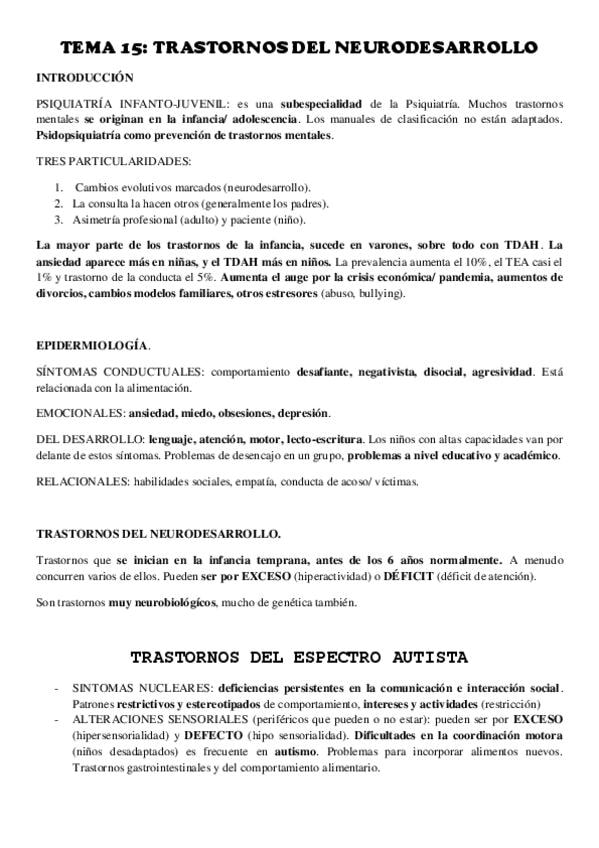 TEMA 15: TRASTORNOS DEL NEURODESARROLLO

INTRODUCCIÓN

PSIQUIATRÍA INFANTO-JUVENIL: es una subespecialidad de la Psiquiatría. Muchos trastornos mentales se originan en la infancia/ adolescencia. Los manuales de clasificación no están adaptados. Psidopsiquiatría como prevención de trastornos mentales.

TRES PARTICULARIDADES:

1. Cambios evolutivos marcados (neurodesarrollo).
2. La consulta la hacen otros (generalmente los padres).
3. Asimetría profesional (adulto) y paciente (niño).

La mayor parte de los trastornos de la infancia, sucede en varones, sobre todo con TDAH. La ansiedad aparece más en niñas, y el TDAH más en niños. La prevalencia aumenta el 10%, el TEA casi el 1% y trastorno de la conducta el 5%. Aumenta el auge por la crisis económica/ pandemia, aumentos de divorcios, cambios modelos familiares, otros estresores (abuso, bullying).

EPIDERMIOLOGÍA.

SÍNTOMAS CONDUCTUALES: comportamiento desafiante, negativista, disocial, agresividad. Está relacionada con la alimentación.

EMOCIONALES: ansiedad, miedo, obsesiones, depresión.

DEL DESARROLLO: lenguaje, atención, motor, lecto-escritura. Los niños con altas capacidades van por delante de estos síntomas. Problemas de desencajo en un grupo, problemas a nivel educativo y académico.

RELACIONALES: habilidades sociales, empatía, conducta de acoso/ víctimas.

TRASTORNOS DEL NEURODESARROLLO.

Trastornos que se inician en la infancia temprana, antes de los 6 años normalmente. A menudo concurren varios de ellos. Pueden ser por EXCESO (hiperactividad) o DÉFICIT (déficit de atención).

Son trastornos muy neurobiológicos, mucho de genética también.

TRASTORNOS DEL ESPECTRO AUTISTA

- SINTOMAS NUCLEARES: deficiencias persistentes en la comunicación e interacción social. Patrones restrictivos y estereotipados de comportamiento, intereses y actividades (restricción)
- ALTERACIONES SENSORIALES (periféricos que pueden o no estar): pueden ser por EXCESO (hipersensorialidad) y DEFECTO (hipo sensorialidad). Dificultades en la coordinación motora (niños desadaptados) es frecuente en autismo. Problemas para incorporar alimentos nuevos. Trastornos gastrointestinales y del comportamiento alimentario.